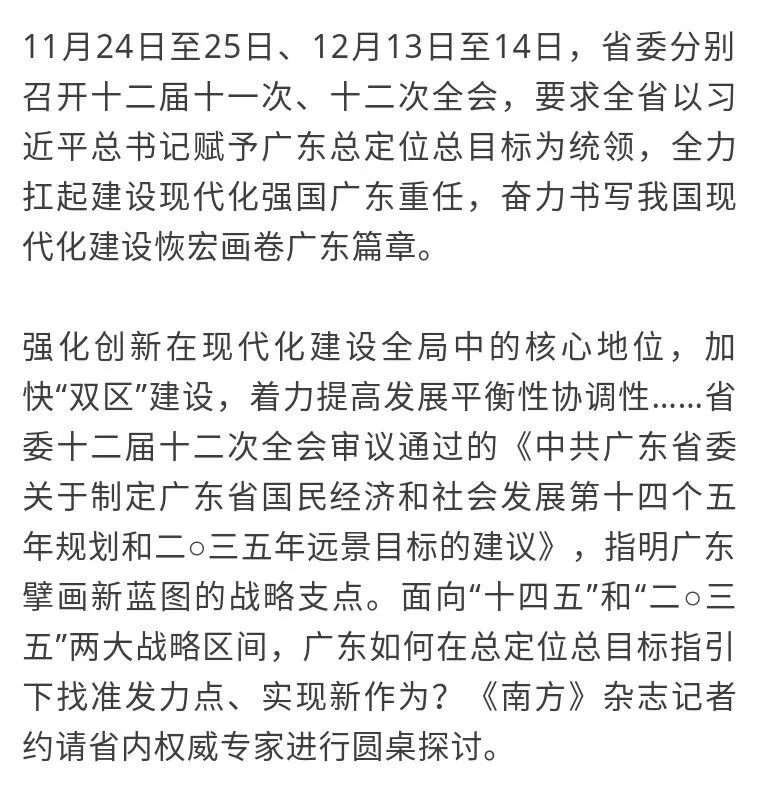 11月24日至25日、12月13日至14日，省委分别召开十二届十一次、十二次全会，要求全省以习近平总书记赋予广东总定位总目标为统领，全力扛起建设现代化强国广东重任，奋力书写我国现代化建设恢宏画卷广东篇章。

强化创新在现代化建设全局中的核心地位，加快“双区”建设，着力提高发展平衡性协调性……省委十二届十二次全会审议通过的《中共广东省委关于制定广东省国民经济和社会发展第十四个五年规划和二○三五年远景目标的建议》，指明广东擘画新蓝图的战略支点。面向“十四五”和“二○三五”两大战略区间，广东如何在总定位总目标指引下找准发力点、实现新作为？《南方》杂志记者约请省内权威专家进行圆桌探讨。